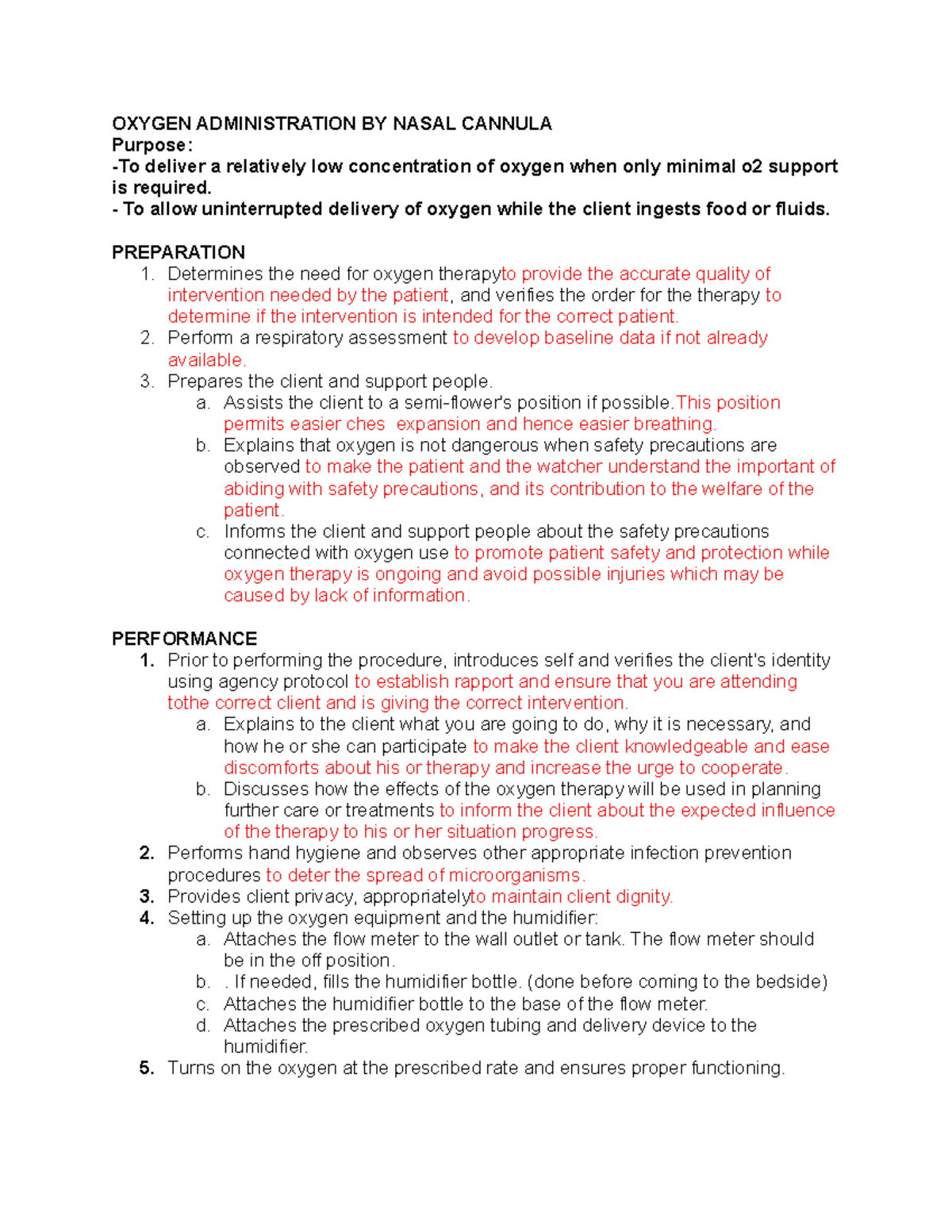 OXYGEN ADMINISTRATION BY NASAL CANNULA
Purpose:
-To deliver a relatively low concentration of oxygen when only minimal o2 support is required.
- To allow uninterrupted delivery of oxygen while the client ingests food or fluids.

PREPARATION
1. Determines the need for oxygen therapyto provide the accurate quality of intervention needed by the patient, and verifies the order for the therapy to determine if the intervention is intended for the correct patient.
2. Perform a respiratory assessment to develop baseline data if not already available.
3. Prepares the client and support people.
a. Assists the client to a semi-flower's position if possible.This position permits easier ches expansion and hence easier breathing.
b. Explains that oxygen is not dangerous when safety precautions are observed to make the patient and the watcher understand the important of abiding with safety precautions, and its contribution to the welfare of the patient.
c. Informs the client and support people about the safety precautions connected with oxygen use to promote patient safety and protection while oxygen therapy is ongoing and avoid possible injuries which may be caused by lack of information.

PERFORMANCE
1. Prior to performing the procedure, introduces self and verifies the client's identity using agency protocol to establish rapport and ensure that you are attending tothe correct client and is giving the correct intervention.
a. Explains to the client what you are going to do, why it is necessary, and how he or she can participate to make the client knowledgeable and ease discomforts about his or therapy and increase the urge to cooperate.
b. Discusses how the effects of the oxygen therapy will be used in planning further care or treatments to inform the client about the expected influence of the therapy to his or her situation progress.
2. Performs hand hygiene and observes other appropriate infection prevention procedures to deter the spread of microorganisms.
3. Provides client privacy, appropriatelyto maintain client dignity.
4. Setting up the oxygen equipment and the humidifier:
a. Attaches the flow meter to the wall outlet or tank. The flow meter should be in the off position.
b. . If needed, fills the humidifier bottle. (done before coming to the bedside)
c. Attaches the humidifier bottle to the base of the flow meter.
d. Attaches the prescribed oxygen tubing and delivery device to the humidifier.
5. Turns on the oxygen at the prescribed rate and ensures proper functioning.